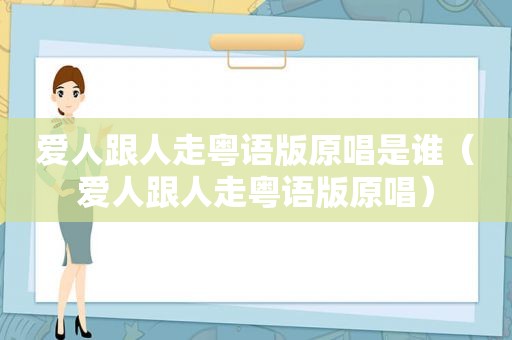 爱人跟人走粤语版原唱是谁（爱人跟人走粤语版原唱）